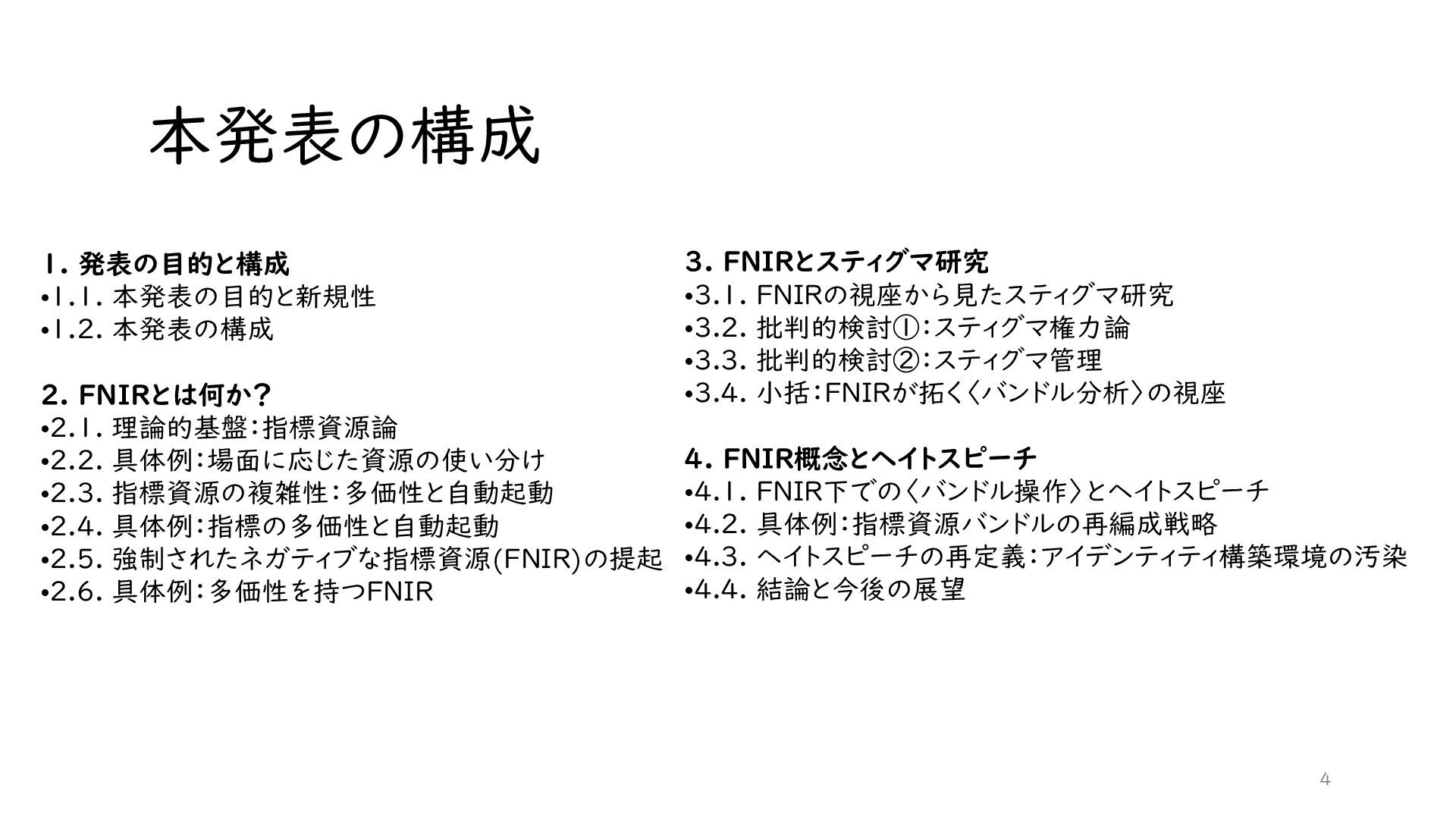 本発表の構成

1. 発表の目的と構成
•1.1. 本発表の目的と新規性
•1.2. 本発表の構成

2. FNIRとは何か？
•2.1. 理論的基盤：指標資源論
•2.2. 具体例：場面に応じた資源の使い分け
•2.3. 指標資源の複雑性：多価性と自動起動
•2.4. 具体例：指標の多価性と自動起動
•2.5. 強制されたネガティブな指標資源(FNIR)の提起
•2.6. 具体例：多価性を持つFNIR

3. FNIRとスティグマ研究
•3.1. FNIRの視座から見たスティグマ研究
•3.2. 批判的検討①：スティグマ権力論
•3.3. 批判的検討②：スティグマ管理
•3.4. 小括：FNIRが拓く〈バンドル分析〉の視座

4. FNIR概念とヘイトスピーチ
•4.1. FNIR下での〈バンドル操作〉とヘイトスピーチ
•4.2. 具体例：指標資源バンドルの再編成戦略
•4.3. ヘイトスピーチの再定義：アイデンティティ構築環境の汚染
•4.4. 結論と今後の展望

4